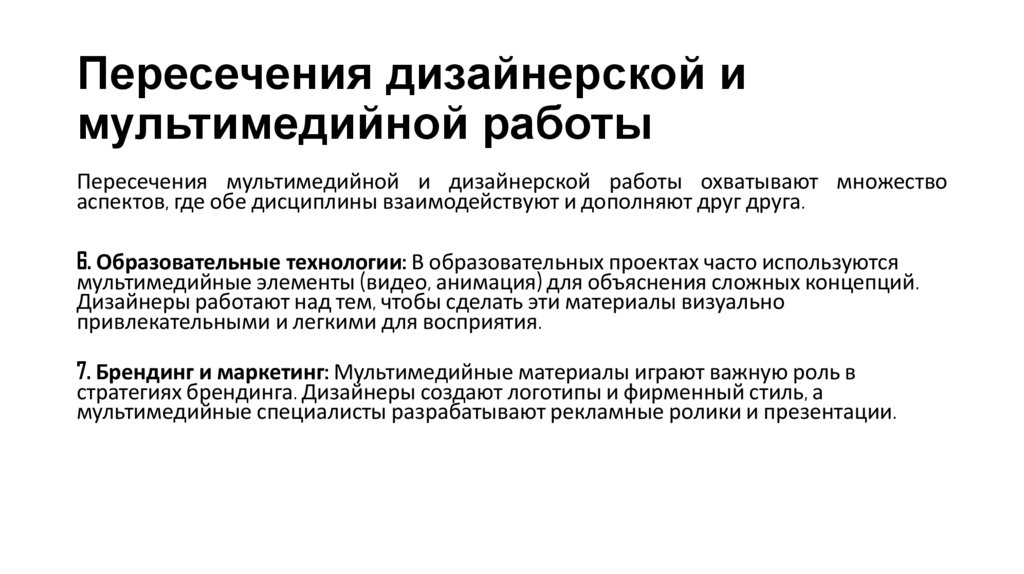 Пересечения дизайнерской и мультимедийной работы

Пересечения мультимедийной и дизайнерской работы охватывают множество аспектов, где обе дисциплины взаимодействуют и дополняют друг друга.

6. Образовательные технологии: В образовательных проектах часто используются мультимедийные элементы (видео, анимация) для объяснения сложных концепций. Дизайнеры работают над тем, чтобы сделать эти материалы визуально привлекательными и легкими для восприятия.

7. Брендинг и маркетинг: Мультимедийные материалы играют важную роль в стратегиях брендинга. Дизайнеры создают логотипы и фирменный стиль, а мультимедийные специалисты разрабатывают рекламные ролики и презентации.